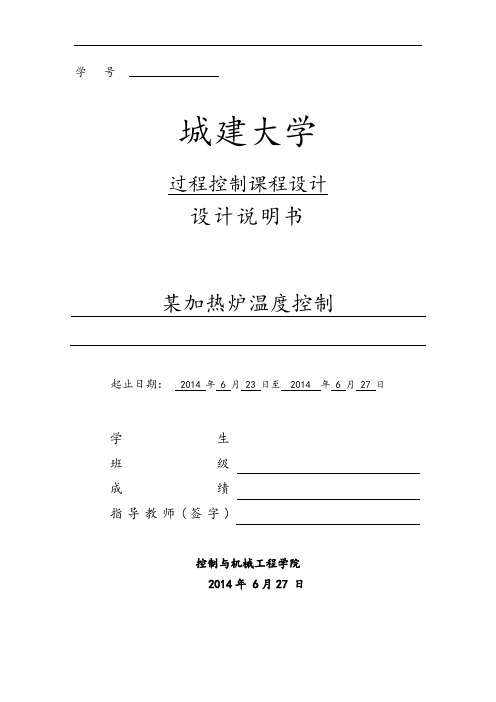 学　号

城建大学

过程控制课程设计

设计说明书

某加热炉温度控制

起止日期： 2014 年 6 月 23 日至 2014 年 6 月 27 日

学　　　　生

班　　　　级

成　　　　绩

指导教师（签字）

控制与机械工程学院

2014 年 6 月 27 日